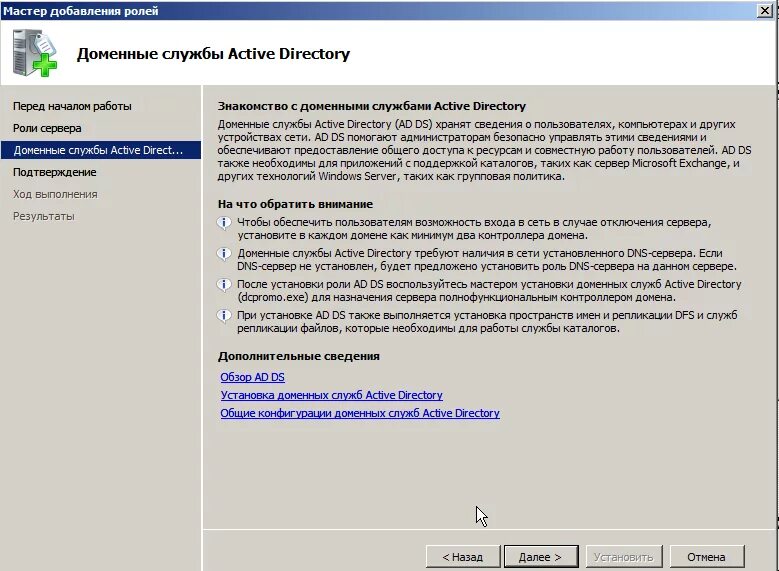 Мастер добавления ролей

Доменные службы Active Directory

Перед началом работы
Роли сервера
Доменные службы Active Direct...
Подтверждение
Ход выполнения
Результаты

Знакомство с доменными службами Active Directory

Доменные службы Active Directory (AD DS) хранят сведения о пользователях, компьютерах и других устройствах сети. AD DS помогают администраторам безопасно управлять этими сведениями и обеспечивают предоставление общего доступа к ресурсам и совместную работу пользователей. AD DS также необходимы для приложений с поддержкой каталогов, таких как сервер Microsoft Exchange, и других технологий Windows Server, таких как групповая политика.

На что обратить внимание

Чтобы обеспечить пользователям возможность входа в сеть в случае отключения сервера, установите в каждом домене как минимум два контроллера домена.

Доменные службы Active Directory требуют наличия в сети установленного DNS-сервера. Если DNS-сервер не установлен, будет предложено установить роль DNS-сервера на данном сервере.

После установки роли AD DS воспользуйтесь мастером установки доменных служб Active Directory (dcpromo.exe) для назначения сервера полнофункциональным контроллером домена.

При установке AD DS также выполняется установка пространств имен и репликации DFS и служб репликации файлов, которые необходимы для работы службы каталогов.

Дополнительные сведения

Обзор AD DS
Установка доменных служб Active Directory
Общие конфигурации доменных служб Active Directory

< Назад
Далее >
Установить
Отмена